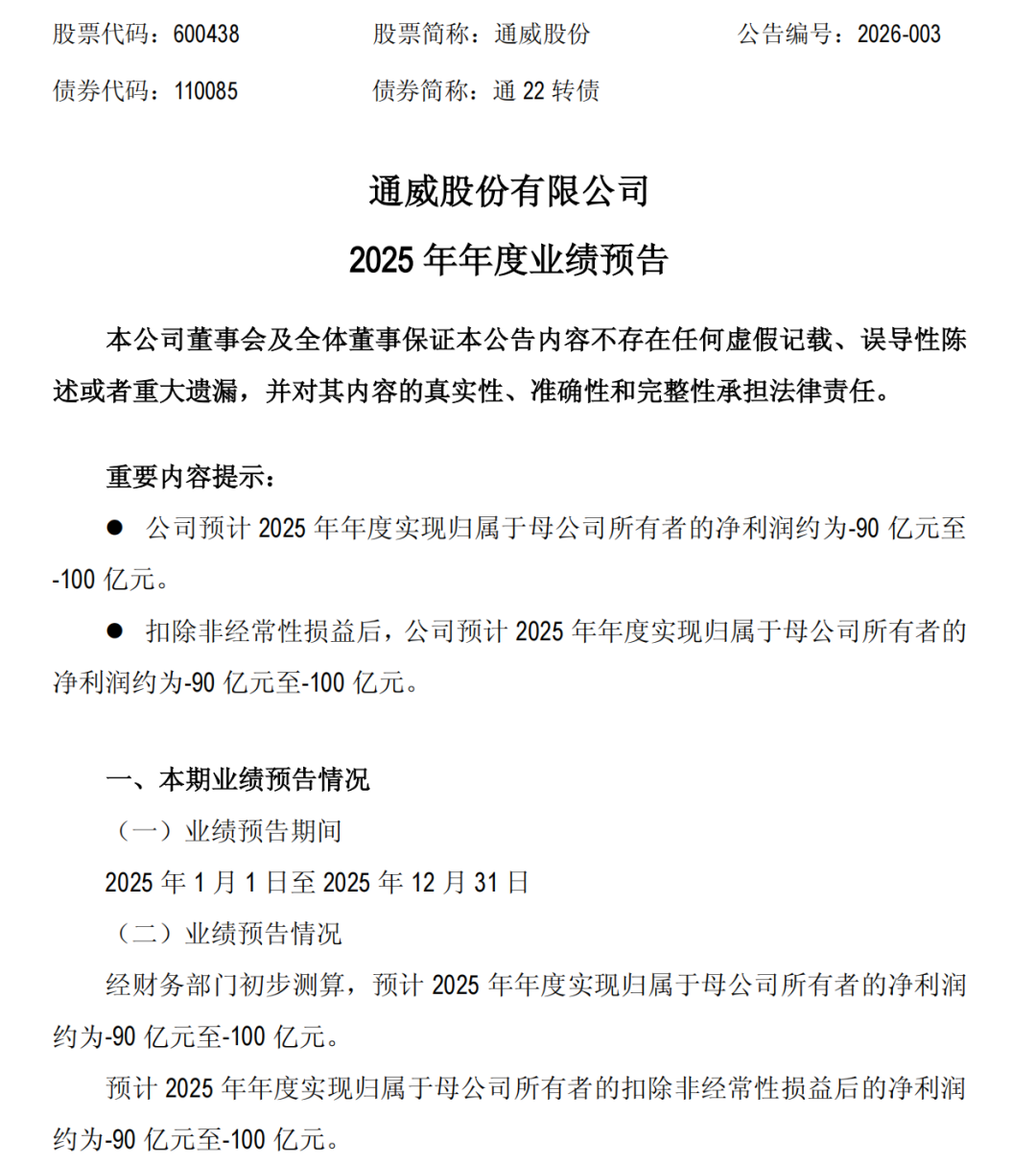 股票代码：600438　　股票简称：通威股份　　公告编号：2026-003

债券代码：110085　　债券简称：通 22 转债

通威股份有限公司

2025 年年度业绩预告

本公司董事会及全体董事保证本公告内容不存在任何虚假记载、误导性陈述或者重大遗漏，并对其内容的真实性、准确性和完整性承担法律责任。

重要内容提示：

● 公司预计 2025 年年度实现归属于母公司所有者的净利润约为-90 亿元至-100 亿元。

● 扣除非经常性损益后，公司预计 2025 年年度实现归属于母公司所有者的净利润约为-90 亿元至-100 亿元。

一、本期业绩预告情况

（一）业绩预告期间

2025 年 1 月 1 日至 2025 年 12 月 31 日

（二）业绩预告情况

经财务部门初步测算，预计 2025 年年度实现归属于母公司所有者的净利润约为-90 亿元至-100 亿元。

预计 2025 年年度实现归属于母公司所有者的扣除非经常性损益后的净利润约为-90 亿元至-100 亿元。